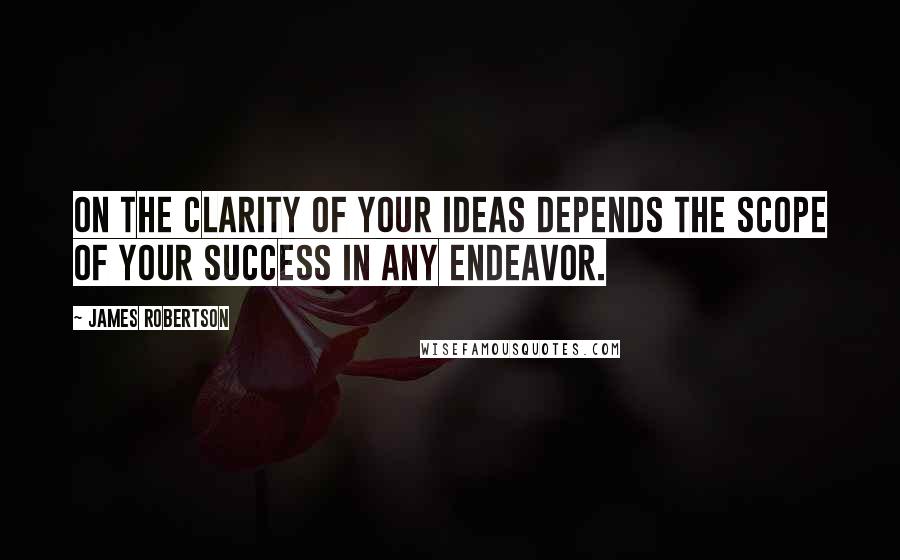 ON THE CLARITY OF YOUR IDEAS DEPENDS THE SCOPE OF YOUR SUCCESS IN ANY ENDEAVOR.

~ JAMES ROBERTSON

WISEFAMOUSQUOTES.COM